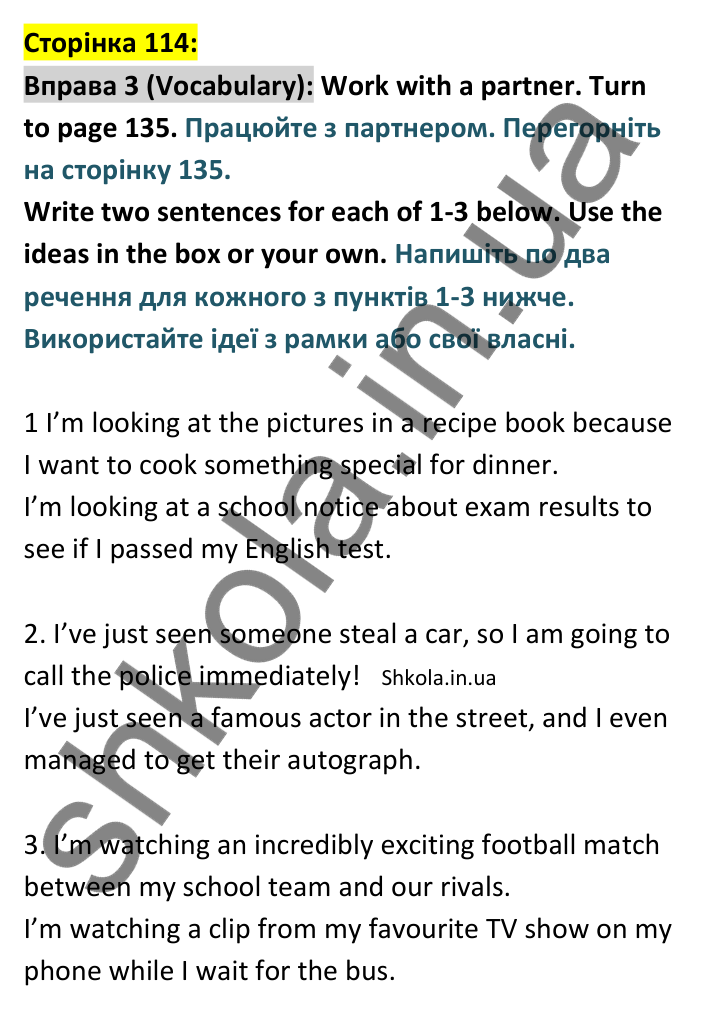 Сторінка 114:

Вправа 3 (Vocabulary): Work with a partner. Turn to page 135. Працюйте з партнером. Перегорніть на сторінку 135.

Write two sentences for each of 1-3 below. Use the ideas in the box or your own. Напишіть по два речення для кожного з пунктів 1-3 нижче. Використайте ідеї з рамки або свої власні.

1 I'm looking at the pictures in a recipe book because I want to cook something special for dinner.
I'm looking at a school notice about exam results to see if I passed my English test.

2. I've just seen someone steal a car, so I am going to call the police immediately! Shkola.in.ua
I've just seen a famous actor in the street, and I even managed to get their autograph.

3. I'm watching an incredibly exciting football match between my school team and our rivals.
I'm watching a clip from my favourite TV show on my phone while I wait for the bus.

shkola.in.ua